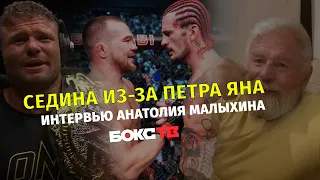 СЕДИНА ИЗ-ЗА ПЕТРА ЯНА
ИНТЕРВЬЮ АНАТОЛИЯ МАЛЫХИНА
БОКС ТВ